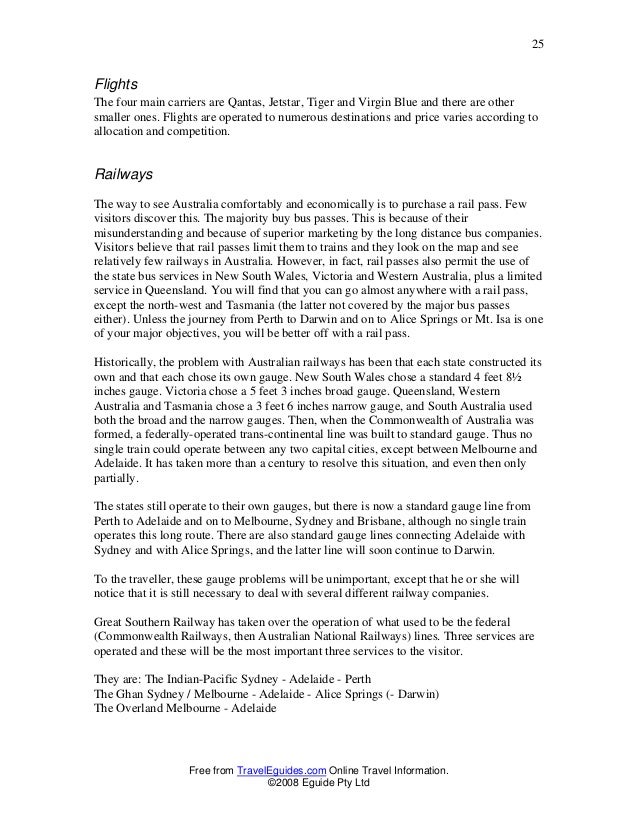 25

Flights
The four main carriers are Qantas, Jetstar, Tiger and Virgin Blue and there are other smaller ones. Flights are operated to numerous destinations and price varies according to allocation and competition.

Railways

The way to see Australia comfortably and economically is to purchase a rail pass. Few visitors discover this. The majority buy bus passes. This is because of their misunderstanding and because of superior marketing by the long distance bus companies. Visitors believe that rail passes limit them to trains and they look on the map and see relatively few railways in Australia. However, in fact, rail passes also permit the use of the state bus services in New South Wales, Victoria and Western Australia, plus a limited service in Queensland. You will find that you can go almost anywhere with a rail pass, except the north-west and Tasmania (the latter not covered by the major bus passes either). Unless the journey from Perth to Darwin and on to Alice Springs or Mt. Isa is one of your major objectives, you will be better off with a rail pass.

Historically, the problem with Australian railways has been that each state constructed its own and that each chose its own gauge. New South Wales chose a standard 4 feet 8½ inches gauge. Victoria chose a 5 feet 3 inches broad gauge. Queensland, Western Australia and Tasmania chose a 3 feet 6 inches narrow gauge, and South Australia used both the broad and the narrow gauges. Then, when the Commonwealth of Australia was formed, a federally-operated trans-continental line was built to standard gauge. Thus no single train could operate between any two capital cities, except between Melbourne and Adelaide. It has taken more than a century to resolve this situation, and even then only partially.

The states still operate to their own gauges, but there is now a standard gauge line from Perth to Adelaide and on to Melbourne, Sydney and Brisbane, although no single train operates this long route. There are also standard gauge lines connecting Adelaide with Sydney and with Alice Springs, and the latter line will soon continue to Darwin.

To the traveller, these gauge problems will be unimportant, except that he or she will notice that it is still necessary to deal with several different railway companies.

Great Southern Railway has taken over the operation of what used to be the federal (Commonwealth Railways, then Australian National Railways) lines. Three services are operated and these will be the most important three services to the visitor.

They are: The Indian-Pacific Sydney - Adelaide - Perth
The Ghan Sydney / Melbourne - Adelaide - Alice Springs (- Darwin)
The Overland Melbourne - Adelaide

Free from TravelEguides.com Online Travel Information.
©2008 Eguide Pty Ltd